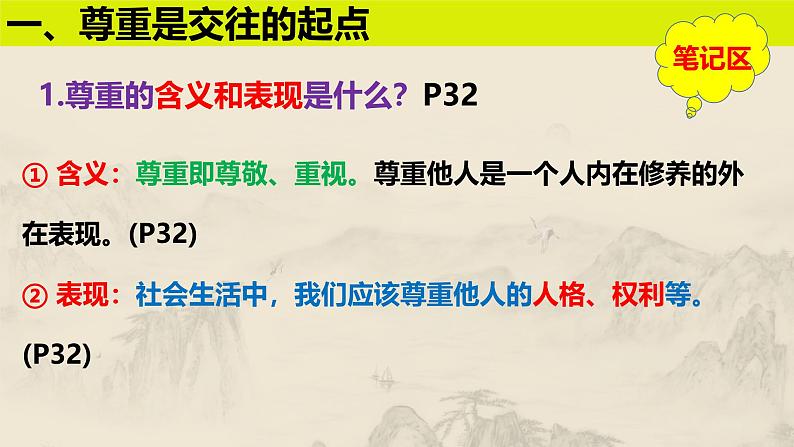 一、尊重是交往的起点

笔记区

1.尊重的含义和表现是什么？P32

① 含义：尊重即尊敬、重视。尊重他人是一个人内在修养的外在表现。(P32)

② 表现：社会生活中，我们应该尊重他人的人格、权利等。(P32)